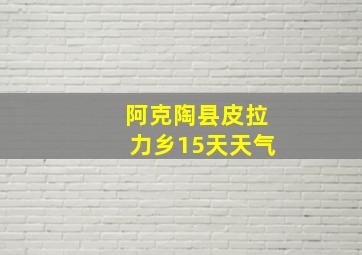 阿克陶县皮拉力乡15天天气